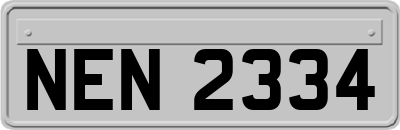 NEN 2334